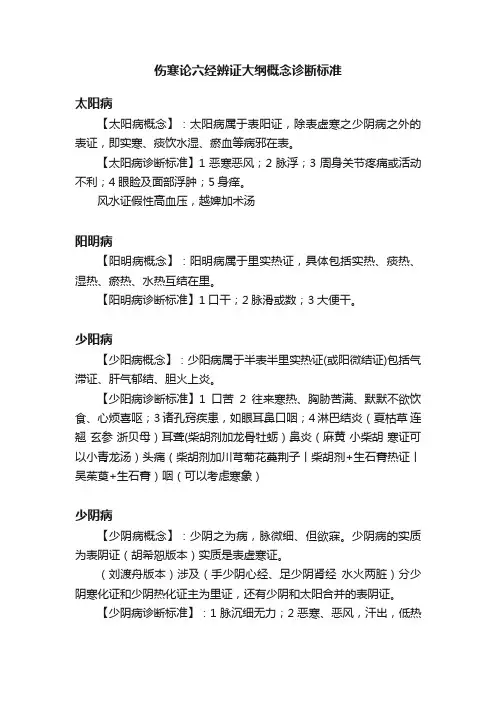 伤寒论六经辨证大纲概念诊断标准

太阳病

【太阳病概念】：太阳病属于表阳证，除表虚寒之少阴病之外的表证，即实寒、痰饮水湿、瘀血等病邪在表。

【太阳病诊断标准】1 恶寒恶风；2 脉浮；3 周身关节疼痛或活动不利；4 眼睑及面部浮肿；5 身痒。

风水证假性高血压，越婢加术汤

阳明病

【阳明病概念】：阳明病属于里实热证，具体包括实热、痰热、湿热、瘀热、水热互结在里。

【阳明病诊断标准】1 口干；2 脉滑或数；3 大便干。

少阳病

【少阳病概念】：少阳病属于半表半里实热证(或阳微结证)包括气滞证、肝气郁结、胆火上炎。

【少阳病诊断标准】1 口苦 2 往来寒热、胸胁苦满、默默不欲饮食、心烦喜呕；3 诸孔窍疾患，如眼耳鼻口咽；4 淋巴结炎（夏枯草 连翘 玄参 浙贝母）耳聋(柴胡剂加龙骨牡蛎）鼻炎（麻黄 小柴胡 寒证可以小青龙汤）头痛（柴胡剂加川芎菊花蔓荆子丨柴胡剂+生石膏热证丨吴茱萸+生石膏）咽（可以考虑寒象）

少阴病

【少阴病概念】：少阴之为病，脉微细、但欲寐。少阴病的实质为表阴证（胡希恕版本）实质是表虚寒证。

（刘渡舟版本）涉及（手少阴心经、足少阴肾经 水火两脏）分少阴寒化证和少阴热化证主为里证，还有少阴和太阳合并的表阴证。

【少阴病诊断标准】：1 脉沉细无力；2 恶寒、恶风，汗出，低热